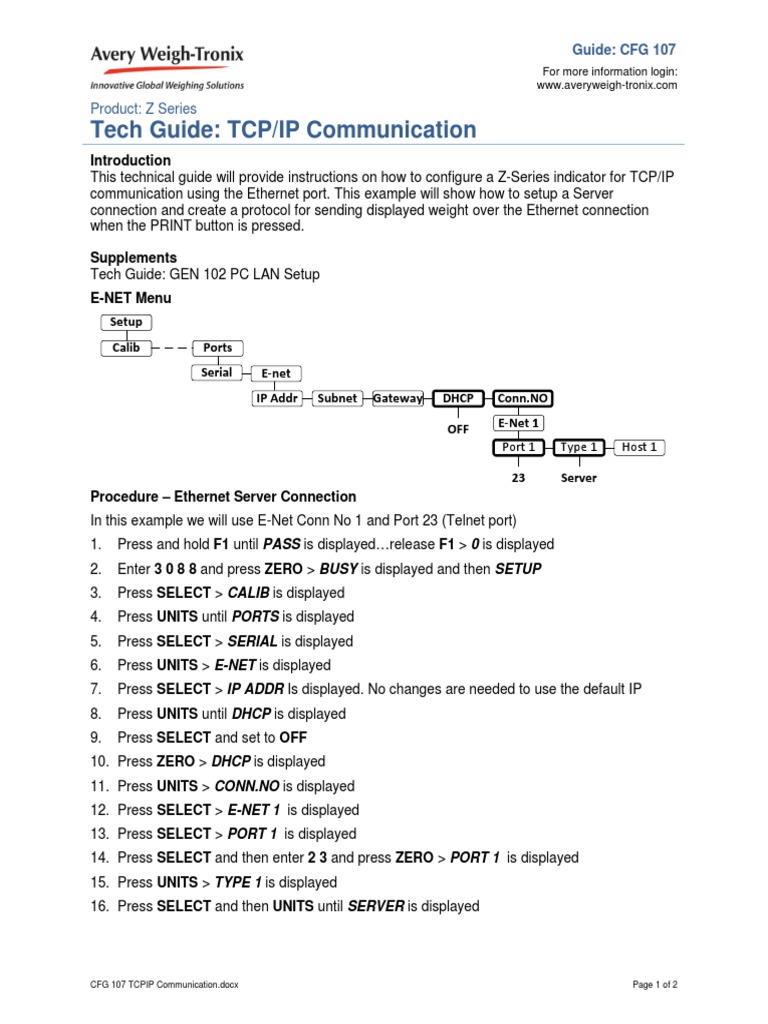 Avery Weigh-Tronix
Innovative Global Weighing Solutions

Guide: CFG 107

For more information login:
www.averyweigh-tronix.com

Product: Z Series

Tech Guide: TCP/IP Communication

Introduction
This technical guide will provide instructions on how to configure a Z-Series indicator for TCP/IP communication using the Ethernet port. This example will show how to setup a Server connection and create a protocol for sending displayed weight over the Ethernet connection when the PRINT button is pressed.

Supplements
Tech Guide: GEN 102 PC LAN Setup

E-NET Menu

Setup
Calib
Ports
Serial
E-net
IP Addr
Subnet
Gateway
DHCP
Conn.NO
OFF
E-Net 1
Port 1
Type 1
Host 1
23
Server

Procedure – Ethernet Server Connection
In this example we will use E-Net Conn No 1 and Port 23 (Telnet port)

1. Press and hold F1 until PASS is displayed…release F1 > 0 is displayed
2. Enter 3 0 8 8 and press ZERO > BUSY is displayed and then SETUP
3. Press SELECT > CALIB is displayed
4. Press UNITS until PORTS is displayed
5. Press SELECT > SERIAL is displayed
6. Press UNITS > E-NET is displayed
7. Press SELECT > IP ADDR Is displayed. No changes are needed to use the default IP
8. Press UNITS until DHCP is displayed
9. Press SELECT and set to OFF
10. Press ZERO > DHCP is displayed
11. Press UNITS > CONN.NO is displayed
12. Press SELECT > E-NET 1 is displayed
13. Press SELECT > PORT 1 is displayed
14. Press SELECT and then enter 2 3 and press ZERO > PORT 1 is displayed
15. Press UNITS > TYPE 1 is displayed
16. Press SELECT and then UNITS until SERVER is displayed

CFG 107 TCPIP Communication.docx

Page 1 of 2